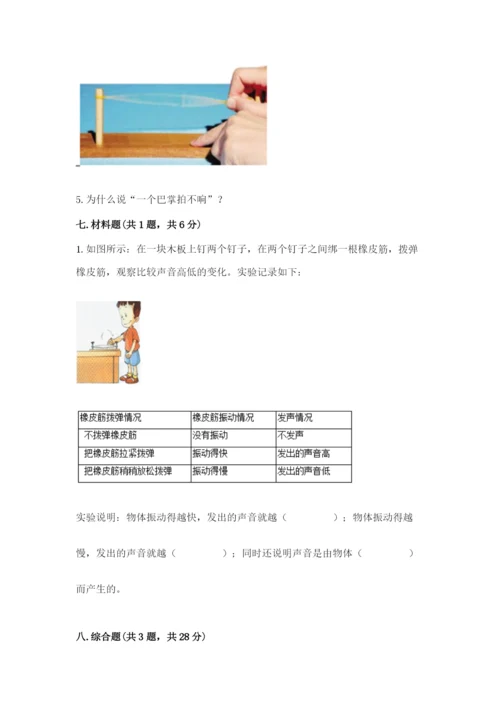 5. 为什么说“一个巴掌拍不响”？

七. 材料题（共 1 题，共 6 分）

1. 如图所示：在一块木板上钉两个钉子，在两个钉子之间绑一根橡皮筋，拨弹橡皮筋，观察比较声音高低的变化。实验记录如下：

| 橡皮筋拨弹情况 | 橡皮筋振动情况 | 发声情况 |
|---|---|---|
| 不拨弹橡皮筋 | 没有振动 | 不发声 |
| 把橡皮筋拉紧拨弹 | 振动得快 | 发出的声音高 |
| 把橡皮筋稍稍放松拨弹 | 振动得慢 | 发出的声音低 |

实验说明：物体振动得越快，发出的声音就越（　　）；物体振动得越慢，发出的声音就越（　　）；同时还说明声音是由物体（　　）而产生的。

八. 综合题（共 3 题，共 28 分）